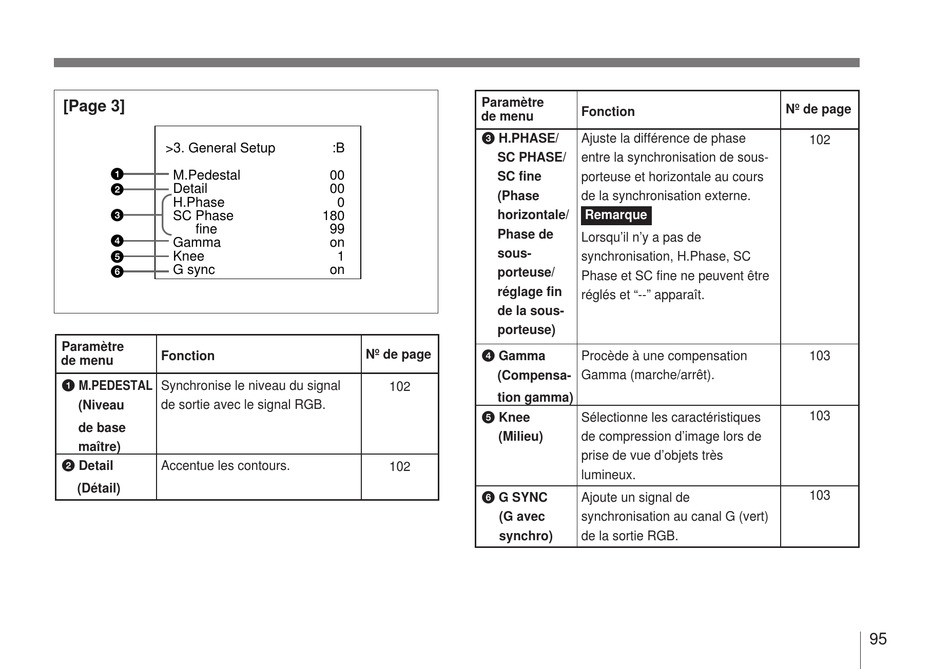 [Page 3]

>3. General Setup :B

❶ M.Pedestal 00
❷ Detail 00
❸ H.Phase 0
SC Phase 180
fine 99
❹ Gamma on
❺ Knee 1
❻ G sync on

| Paramètre de menu | Fonction | Nº de page |
|---|---|---|
| ❶ M.PEDESTAL (Niveau de base maître) | Synchronise le niveau du signal de sortie avec le signal RGB. | 102 |
| ❷ Detail (Détail) | Accentue les contours. | 102 |

| Paramètre de menu | Fonction | Nº de page |
|---|---|---|
| ❸ H.PHASE/ SC PHASE/ SC fine (Phase horizontale/ Phase de sous-porteuse/ réglage fin de la sous-porteuse) | Ajuste la différence de phase entre la synchronisation de sous-porteuse et horizontale au cours de la synchronisation externe. Remarque Lorsqu'il n'y a pas de synchronisation, H.Phase, SC Phase et SC fine ne peuvent être réglés et "--" apparaît. | 102 |
| ❹ Gamma (Compensation gamma) | Procède à une compensation Gamma (marche/arrêt). | 103 |
| ❺ Knee (Milieu) | Sélectionne les caractéristiques de compression d'image lors de prise de vue d'objets très lumineux. | 103 |
| ❻ G SYNC (G avec synchro) | Ajoute un signal de synchronisation au canal G (vert) de la sortie RGB. | 103 |

95